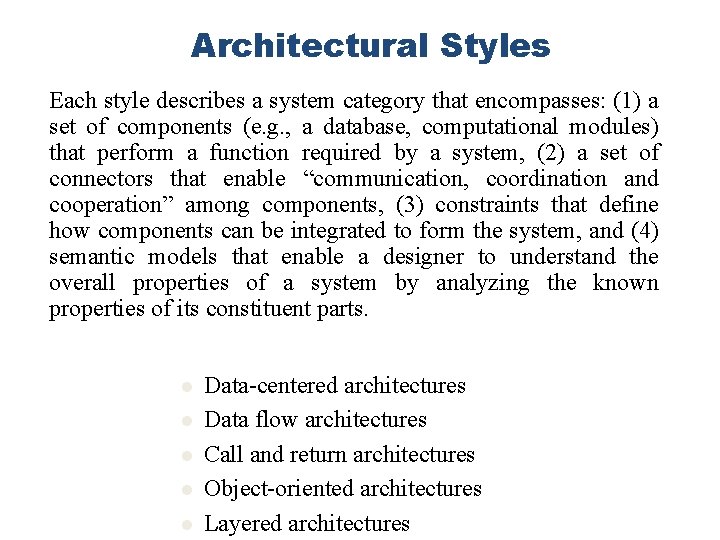 Architectural Styles

Each style describes a system category that encompasses: (1) a set of components (e.g., a database, computational modules) that perform a function required by a system, (2) a set of connectors that enable “communication, coordination and cooperation” among components, (3) constraints that define how components can be integrated to form the system, and (4) semantic models that enable a designer to understand the overall properties of a system by analyzing the known properties of its constituent parts.

- Data-centered architectures
- Data flow architectures
- Call and return architectures
- Object-oriented architectures
- Layered architectures